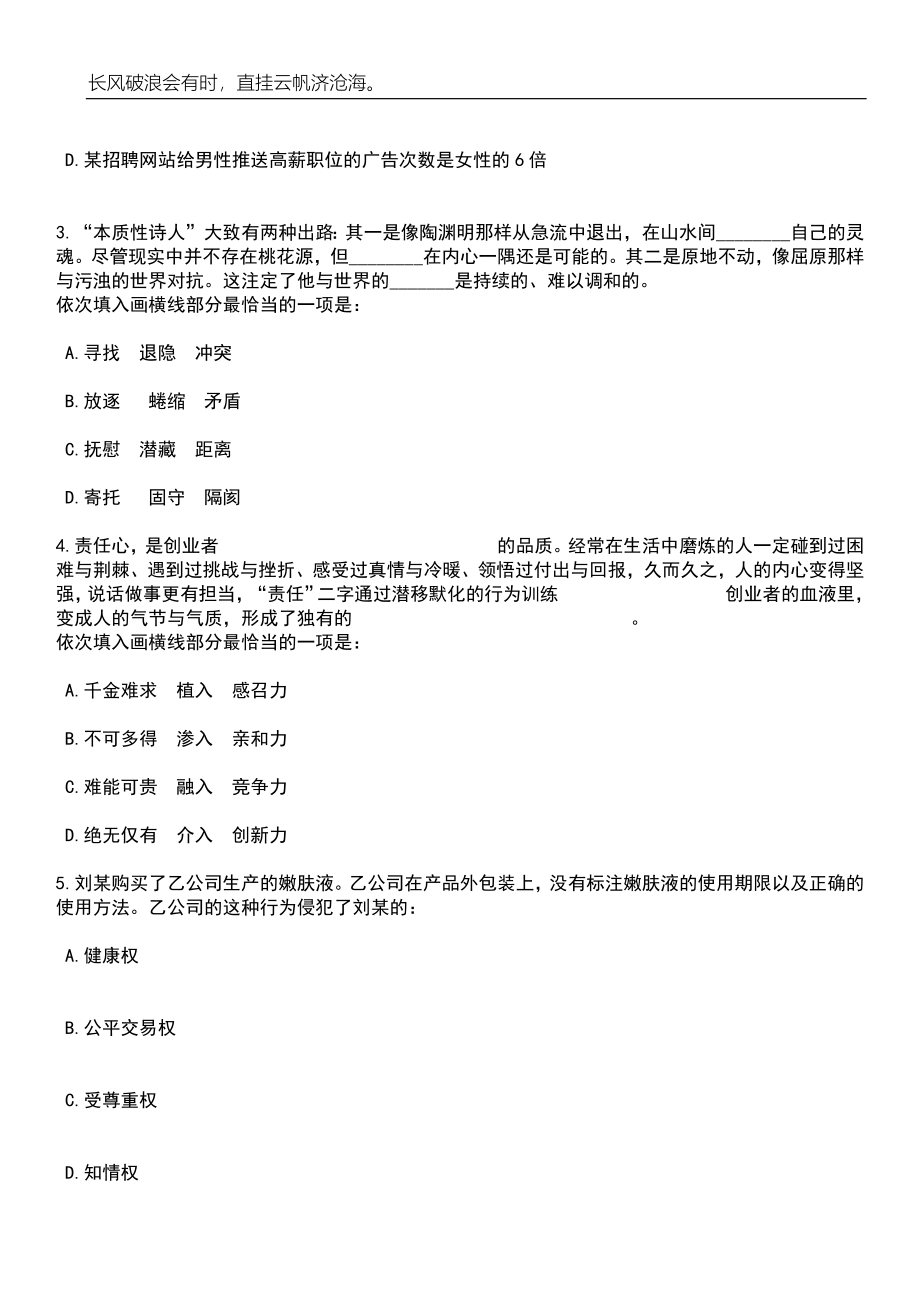 长风破浪会有时，直挂云帆济沧海。

D.某招聘网站给男性推送高薪职位的广告次数是女性的 6 倍

3.“本质性诗人”大致有两种出路：其一是像陶渊明那样从急流中退出，在山水间________自己的灵魂。尽管现实中并不存在桃花源，但________在内心一隅还是可能的。其二是原地不动，像屈原那样与污浊的世界对抗。这注定了他与世界的_______是持续的、难以调和的。
依次填入画横线部分最恰当的一项是：

A.寻找　退隐　冲突

B.放逐　蜷缩　矛盾

C.抚慰　潜藏　距离

D.寄托　固守　隔阂

4.责任心，是创业者　　　　　　　　　　　的品质。经常在生活中磨炼的人一定碰到过困难与荆棘、遇到过挑战与挫折、感受过真情与冷暖、领悟过付出与回报，久而久之，人的内心变得坚强，说话做事更有担当，“责任”二字通过潜移默化的行为训练　　　　　　　创业者的血液里，变成人的气节与气质，形成了独有的　　　　　　　　　　　　　。
依次填入画横线部分最恰当的一项是：

A.千金难求　植入　感召力

B.不可多得　渗入　亲和力

C.难能可贵　融入　竞争力

D.绝无仅有　介入　创新力

5.刘某购买了乙公司生产的嫩肤液。乙公司在产品外包装上，没有标注嫩肤液的使用期限以及正确的使用方法。乙公司的这种行为侵犯了刘某的：

A.健康权

B.公平交易权

C.受尊重权

D.知情权